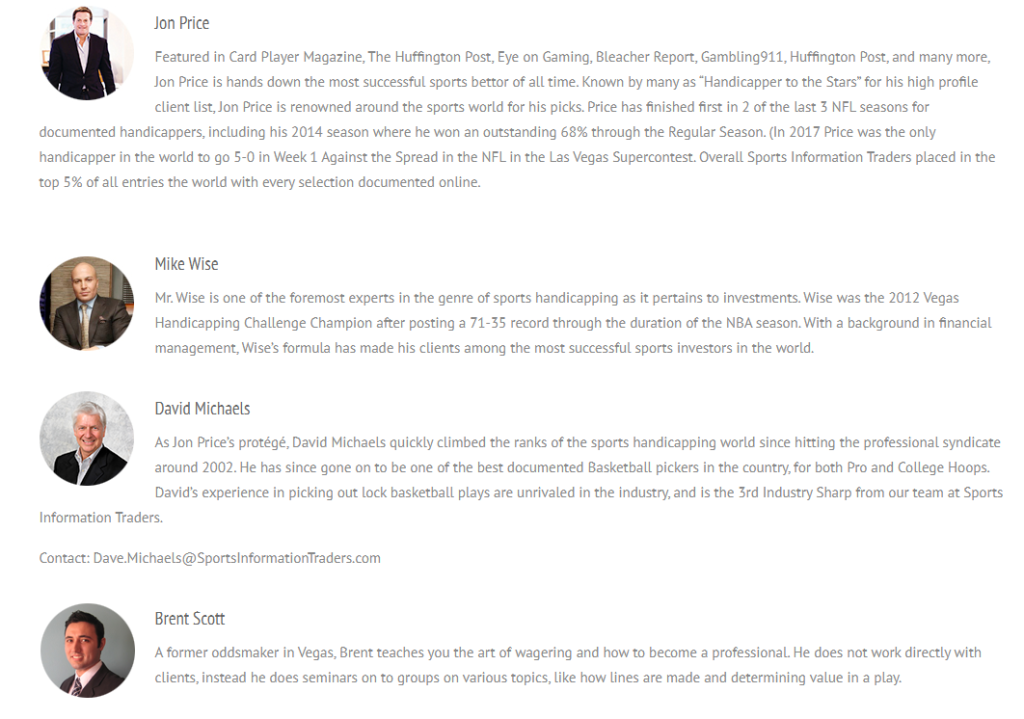 Jon Price

Featured in Card Player Magazine, The Huffington Post, Eye on Gaming, Bleacher Report, Gambling911, Huffington Post, and many more, Jon Price is hands down the most successful sports bettor of all time. Known by many as "Handicapper to the Stars" for his high profile client list, Jon Price is renowned around the sports world for his picks. Price has finished first in 2 of the last 3 NFL seasons for documented handicappers, including his 2014 season where he won an outstanding 68% through the Regular Season. (In 2017 Price was the only handicapper in the world to go 5-0 in Week 1 Against the Spread in the NFL in the Las Vegas Supercontest. Overall Sports Information Traders placed in the top 5% of all entries the world with every selection documented online.

Mike Wise

Mr. Wise is one of the foremost experts in the genre of sports handicapping as it pertains to investments. Wise was the 2012 Vegas Handicapping Challenge Champion after posting a 71-35 record through the duration of the NBA season. With a background in financial management, Wise's formula has made his clients among the most successful sports investors in the world.

David Michaels

As Jon Price's protégé, David Michaels quickly climbed the ranks of the sports handicapping world since hitting the professional syndicate around 2002. He has since gone on to be one of the best documented Basketball pickers in the country, for both Pro and College Hoops. David's experience in picking out lock basketball plays are unrivaled in the industry, and is the 3rd Industry Sharp from our team at Sports Information Traders.

Contact: Dave.Michaels@SportsInformationTraders.com

Brent Scott

A former oddsmaker in Vegas, Brent teaches you the art of wagering and how to become a professional. He does not work directly with clients, instead he does seminars on to groups on various topics, like how lines are made and determining value in a play.